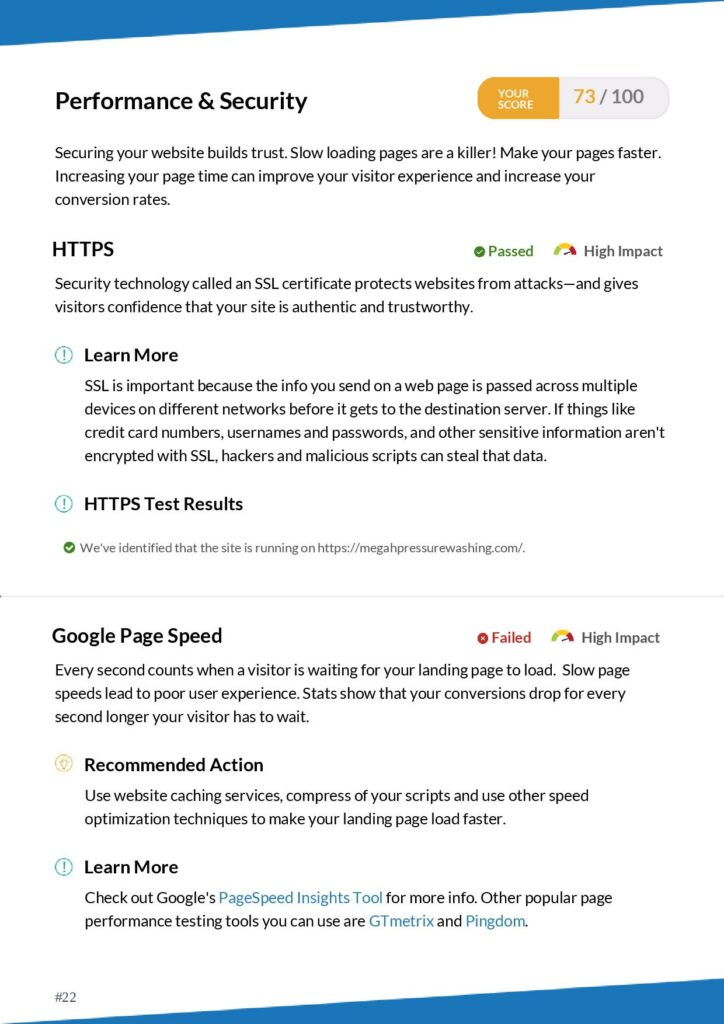 Performance & Security

YOUR SCORE 73 / 100

Securing your website builds trust. Slow loading pages are a killer! Make your pages faster. Increasing your page time can improve your visitor experience and increase your conversion rates.

HTTPS

Passed High Impact

Security technology called an SSL certificate protects websites from attacks—and gives visitors confidence that your site is authentic and trustworthy.

Learn More

SSL is important because the info you send on a web page is passed across multiple devices on different networks before it gets to the destination server. If things like credit card numbers, usernames and passwords, and other sensitive information aren't encrypted with SSL, hackers and malicious scripts can steal that data.

HTTPS Test Results

We've identified that the site is running on https://megahpressurewashing.com/.

Google Page Speed

Failed High Impact

Every second counts when a visitor is waiting for your landing page to load. Slow page speeds lead to poor user experience. Stats show that your conversions drop for every second longer your visitor has to wait.

Recommended Action

Use website caching services, compress of your scripts and use other speed optimization techniques to make your landing page load faster.

Learn More

Check out Google's PageSpeed Insights Tool for more info. Other popular page performance testing tools you can use are GTmetrix and Pingdom.

#22